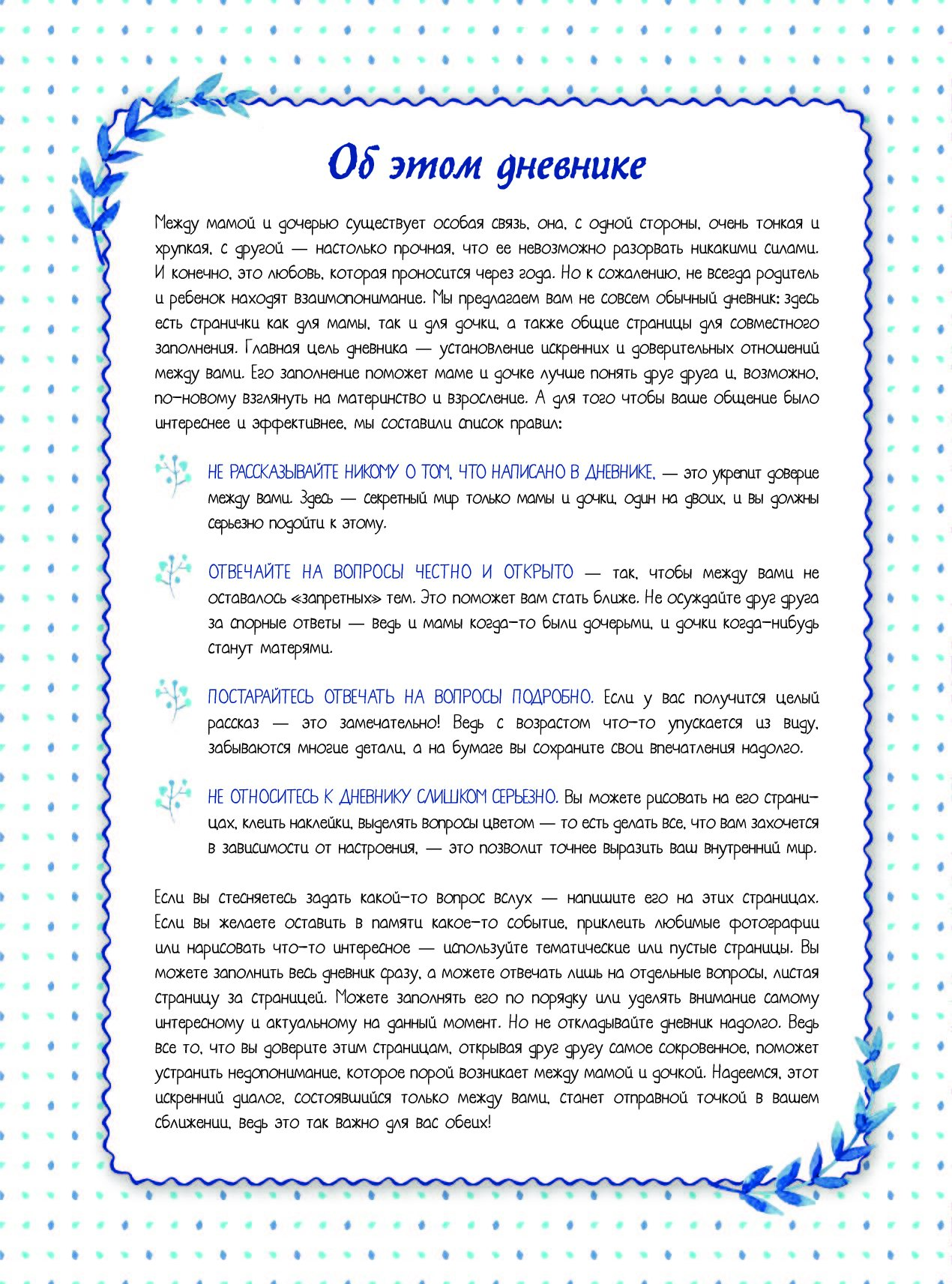 Об этом дневнике

Между мамой и дочерью существует особая связь, она, с одной стороны, очень тонкая и хрупкая, с другой — настолько прочная, что ее невозможно разорвать никакими силами. И конечно, это любовь, которая проносится через года. Но к сожалению, не всегда родитель и ребенок находят взаимопонимание. Мы предлагаем вам не совсем обычный дневник: здесь есть странички как для мамы, так и для дочки, а также общие страницы для совместного заполнения. Главная цель дневника — установление искренних и доверительных отношений между вами. Его заполнение поможет маме и дочке лучше понять друг друга и, возможно, по-новому взглянуть на материнство и взросление. А для того чтобы ваше общение было интереснее и эффективнее, мы составили список правил:

НЕ РАССКАЗЫВАЙТЕ НИКОМУ О ТОМ, ЧТО НАПИСАНО В ДНЕВНИКЕ, — это укрепит доверие между вами. Здесь — секретный мир только мамы и дочки, один на двоих, и вы должны серьезно подойти к этому.

ОТВЕЧАЙТЕ НА ВОПРОСЫ ЧЕСТНО И ОТКРЫТО — так, чтобы между вами не оставалось «запретных» тем. Это поможет вам стать ближе. Не осуждайте друг друга за спорные ответы — ведь и мамы когда-то были дочерьми, и дочки когда-нибудь станут матерями.

ПОСТАРАЙТЕСЬ ОТВЕЧАТЬ НА ВОПРОСЫ ПОДРОБНО. Если у вас получится целый рассказ — это замечательно! Ведь с возрастом что-то упускается из виду, забываются многие детали, а на бумаге вы сохраните свои впечатления надолго.

НЕ ОТНОСИТЕСЬ К ДНЕВНИКУ СЛИШКОМ СЕРЬЕЗНО. Вы можете рисовать на его страницах, клеить наклейки, выделять вопросы цветом — то есть делать все, что вам захочется в зависимости от настроения, — это позволит точнее выразить ваш внутренний мир.

Если вы стесняетесь задать какой-то вопрос вслух — напишите его на этих страницах. Если вы желаете оставить в памяти какое-то событие, приклеить любимые фотографии или нарисовать что-то интересное — используйте тематические или пустые страницы. Вы можете заполнить весь дневник сразу, а можете отвечать лишь на отдельные вопросы, листая страницу за страницей. Можете заполнять его по порядку или уделять внимание самому интересному и актуальному на данный момент. Но не откладывайте дневник надолго. Ведь все то, что вы доверите этим страницам, открывая друг другу самое сокровенное, поможет устранить недопонимание, которое порой возникает между мамой и дочкой. Надеемся, этот искренний диалог, состоявшийся только между вами, станет отправной точкой в вашем сближении, ведь это так важно для вас обеих!